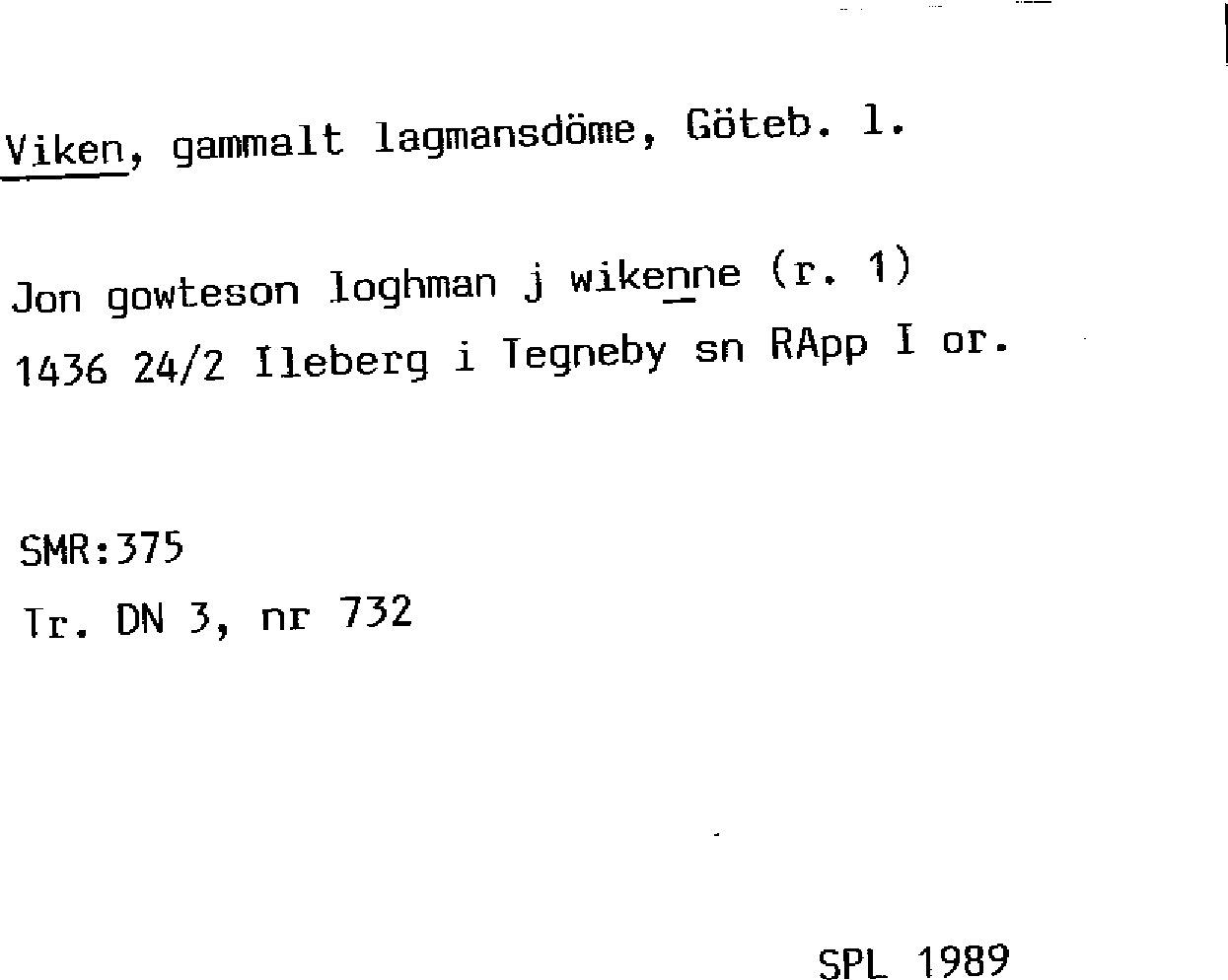 Viken, gammalt lagmansdöme, Göteb. l.

Jon gowteson loghman j wikenne (r. 1)
1436 24/2 Ileberg i Tegneby sn RApp I or.

SMR:375
Tr. DN 3, nr 732

SPL 1989